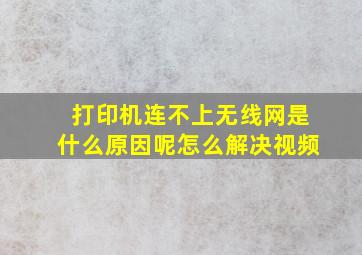 打印机连不上无线网是什么原因呢怎么解决视频